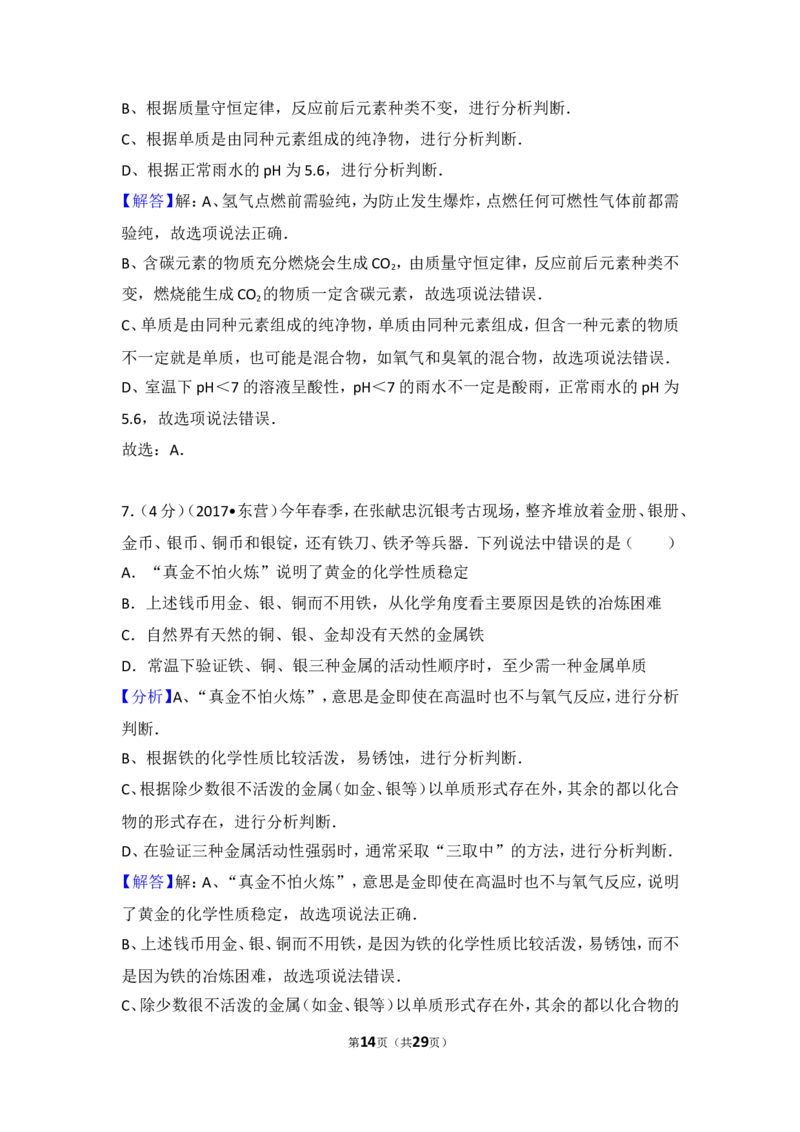 B、根据质量守恒定律，反应前后元素种类不变，进行分析判断．

C、根据单质是由同种元素组成的纯净物，进行分析判断．

D、根据正常雨水的pH为5.6，进行分析判断．

【解答】解：A、氢气点燃前需验纯，为防止发生爆炸，点燃任何可燃性气体前都需验纯，故选项说法正确．

B、含碳元素的物质充分燃烧会生成$CO_2$，由质量守恒定律，反应前后元素种类不变，燃烧能生成$CO_2$的物质一定含碳元素，故选项说法错误．

C、单质是由同种元素组成的纯净物，单质由同种元素组成，但含一种元素的物质不一定就是单质，也可能是混合物，如氧气和臭氧的混合物，故选项说法错误．

D、室温下pH＜7的溶液呈酸性，pH＜7的雨水不一定是酸雨，正常雨水的pH为5.6，故选项说法错误．

故选：A．

7.（4分）（2017•东营）今年春季，在张献忠沉银考古现场，整齐堆放着金册、银册、金币、银币、铜币和银锭，还有铁刀、铁矛等兵器．下列说法中错误的是（　　）

A．“真金不怕火炼”说明了黄金的化学性质稳定

B．上述钱币用金、银、铜而不用铁，从化学角度看主要原因是铁的冶炼困难

C．自然界有天然的铜、银、金却没有天然的金属铁

D．常温下验证铁、铜、银三种金属的活动性顺序时，至少需一种金属单质

【分析】A、“真金不怕火炼”，意思是金即使在高温时也不与氧气反应，进行分析判断．

B、根据铁的化学性质比较活泼，易锈蚀，进行分析判断．

C、根据除少数很不活泼的金属（如金、银等）以单质形式存在外，其余的都以化合物的形式存在，进行分析判断．

D、在验证三种金属活动性强弱时，通常采取“三取中”的方法，进行分析判断．

【解答】解：A、“真金不怕火炼”，意思是金即使在高温时也不与氧气反应，说明了黄金的化学性质稳定，故选项说法正确．

B、上述钱币用金、银、铜而不用铁，是因为铁的化学性质比较活泼，易锈蚀，而不是因为铁的冶炼困难，故选项说法错误．

C、除少数很不活泼的金属（如金、银等）以单质形式存在外，其余的都以化合物的

第14页（共29页）